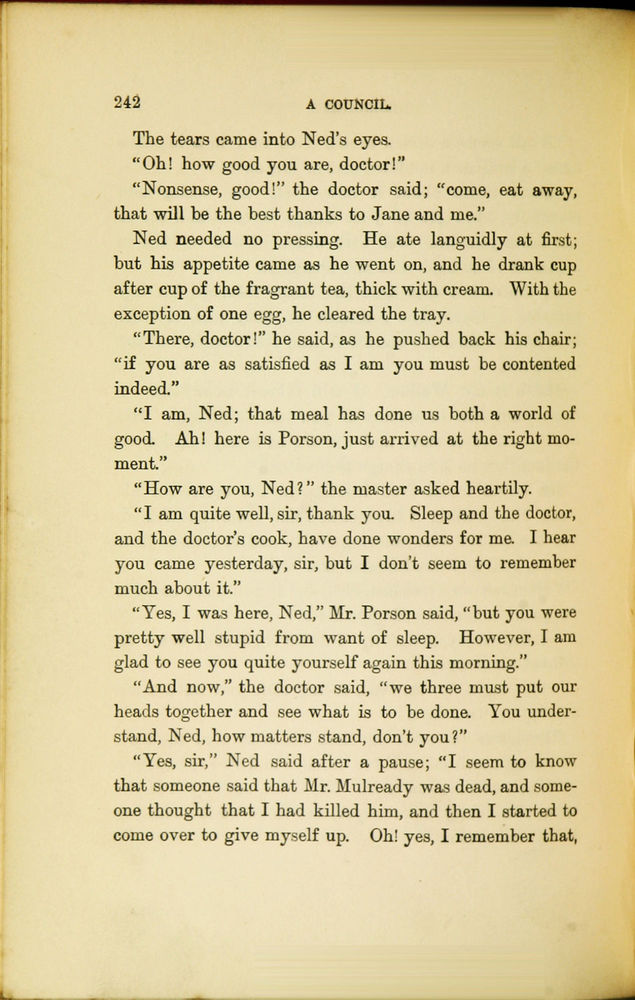 242 A COUNCIL.

The tears came into Ned's eyes.

"Oh! how good you are, doctor!"

"Nonsense, good!" the doctor said; "come, eat away, that will be the best thanks to Jane and me."

Ned needed no pressing. He ate languidly at first; but his appetite came as he went on, and he drank cup after cup of the fragrant tea, thick with cream. With the exception of one egg, he cleared the tray.

"There, doctor!" he said, as he pushed back his chair; "if you are as satisfied as I am you must be contented indeed."

"I am, Ned; that meal has done us both a world of good. Ah! here is Porson, just arrived at the right moment."

"How are you, Ned?" the master asked heartily.

"I am quite well, sir, thank you. Sleep and the doctor, and the doctor's cook, have done wonders for me. I hear you came yesterday, sir, but I don't seem to remember much about it."

"Yes, I was here, Ned," Mr. Porson said, "but you were pretty well stupid from want of sleep. However, I am glad to see you quite yourself again this morning."

"And now," the doctor said, "we three must put our heads together and see what is to be done. You understand, Ned, how matters stand, don't you?"

"Yes, sir," Ned said after a pause; "I seem to know that someone said that Mr. Mulready was dead, and someone thought that I had killed him, and then I started to come over to give myself up. Oh! yes, I remember that,